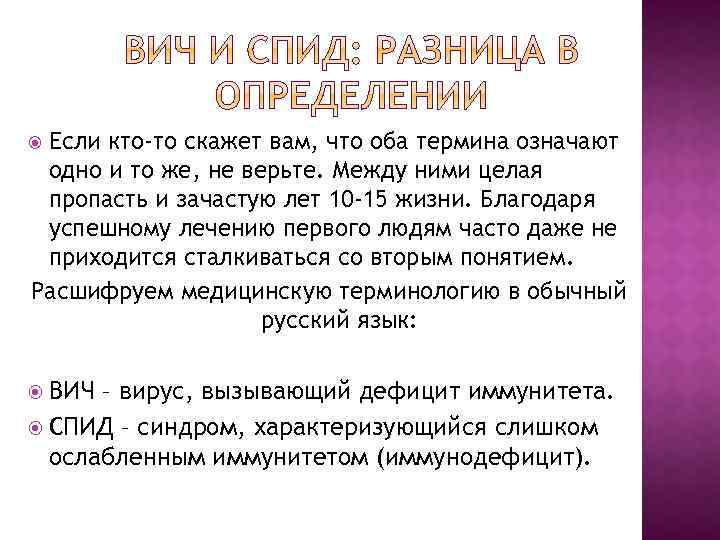 ВИЧ И СПИД: РАЗНИЦА В ОПРЕДЕЛЕНИИ

Если кто-то скажет вам, что оба термина означают одно и то же, не верьте. Между ними целая пропасть и зачастую лет 10-15 жизни. Благодаря успешному лечению первого людям часто даже не приходится сталкиваться со вторым понятием.

Расшифруем медицинскую терминологию в обычный русский язык:

ВИЧ – вирус, вызывающий дефицит иммунитета.

СПИД – синдром, характеризующийся слишком ослабленным иммунитетом (иммунодефицит).